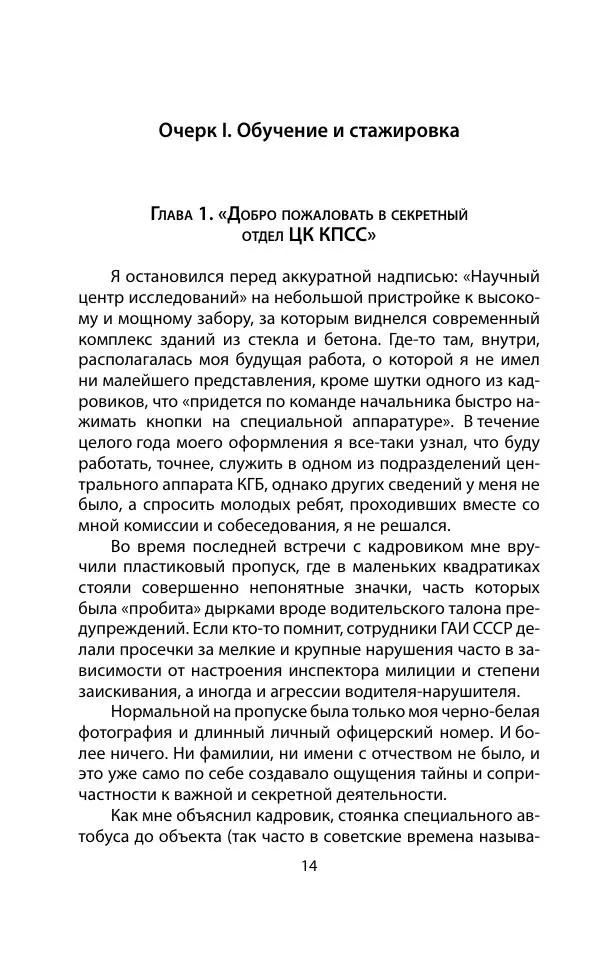 Очерк I. Обучение и стажировка

Глава 1. «Добро пожаловать в секретный отдел ЦК КПСС»

Я остановился перед аккуратной надписью: «Научный центр исследований» на небольшой пристройке к высокому и мощному забору, за которым виднелся современный комплекс зданий из стекла и бетона. Где-то там, внутри, располагалась моя будущая работа, о которой я не имел ни малейшего представления, кроме шутки одного из кадровиков, что «придется по команде начальника быстро нажимать кнопки на специальной аппаратуре». В течение целого года моего оформления я все-таки узнал, что буду работать, точнее, служить в одном из подразделений центрального аппарата КГБ, однако других сведений у меня не было, а спросить молодых ребят, проходивших вместе со мной комиссии и собеседования, я не решался.

Во время последней встречи с кадровиком мне вручили пластиковый пропуск, где в маленьких квадратиках стояли совершенно непонятные значки, часть которых была «пробита» дырками вроде водительского талона предупреждений. Если кто-то помнит, сотрудники ГАИ СССР делали просечки за мелкие и крупные нарушения часто в зависимости от настроения инспектора милиции и степени заискивания, а иногда и агрессии водителя-нарушителя.

Нормальной на пропуске была только моя черно-белая фотография и длинный личный офицерский номер. И более ничего. Ни фамилии, ни имени с отчеством не было, и это уже само по себе создавало ощущения тайны и сопричастности к важной и секретной деятельности.

Как мне объяснил кадровик, стоянка специального автобуса до объекта (так часто в советские времена называ-

14